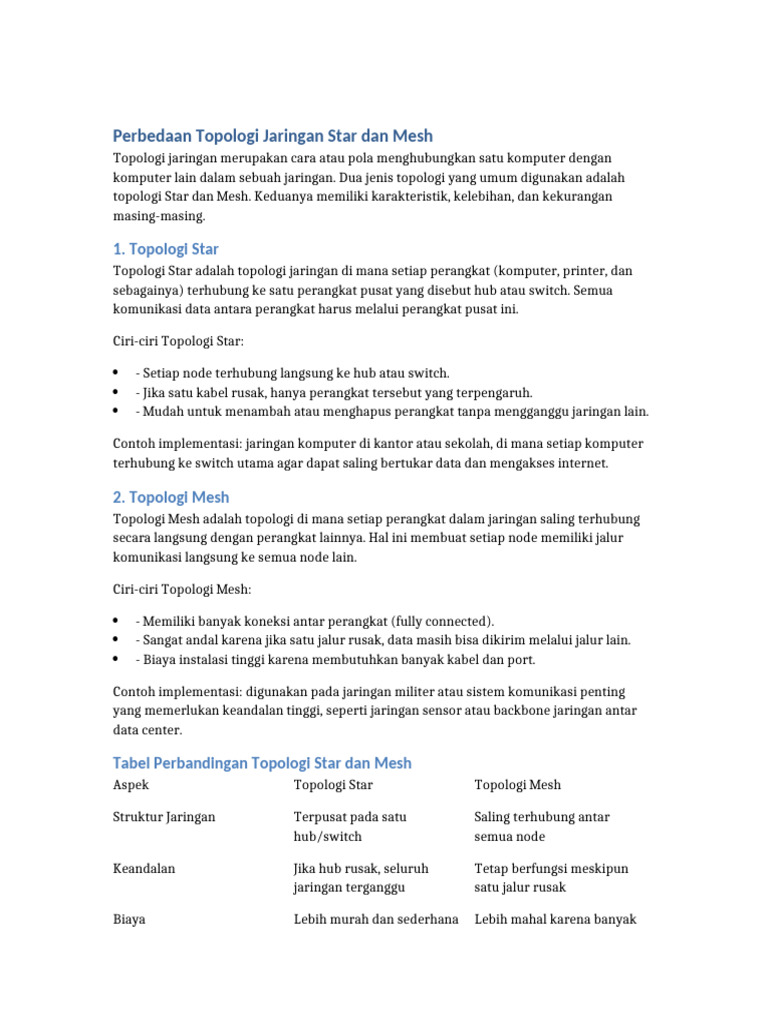 Perbedaan Topologi Jaringan Star dan Mesh

Topologi jaringan merupakan cara atau pola menghubungkan satu komputer dengan komputer lain dalam sebuah jaringan. Dua jenis topologi yang umum digunakan adalah topologi Star dan Mesh. Keduanya memiliki karakteristik, kelebihan, dan kekurangan masing-masing.

1. Topologi Star

Topologi Star adalah topologi jaringan di mana setiap perangkat (komputer, printer, dan sebagainya) terhubung ke satu perangkat pusat yang disebut hub atau switch. Semua komunikasi data antara perangkat harus melalui perangkat pusat ini.

Ciri-ciri Topologi Star:

• - Setiap node terhubung langsung ke hub atau switch.
• - Jika satu kabel rusak, hanya perangkat tersebut yang terpengaruh.
• - Mudah untuk menambah atau menghapus perangkat tanpa mengganggu jaringan lain.

Contoh implementasi: jaringan komputer di kantor atau sekolah, di mana setiap komputer terhubung ke switch utama agar dapat saling bertukar data dan mengakses internet.

2. Topologi Mesh

Topologi Mesh adalah topologi di mana setiap perangkat dalam jaringan saling terhubung secara langsung dengan perangkat lainnya. Hal ini membuat setiap node memiliki jalur komunikasi langsung ke semua node lain.

Ciri-ciri Topologi Mesh:

• - Memiliki banyak koneksi antar perangkat (fully connected).
• - Sangat andal karena jika satu jalur rusak, data masih bisa dikirim melalui jalur lain.
• - Biaya instalasi tinggi karena membutuhkan banyak kabel dan port.

Contoh implementasi: digunakan pada jaringan militer atau sistem komunikasi penting yang memerlukan keandalan tinggi, seperti jaringan sensor atau backbone jaringan antar data center.

Tabel Perbandingan Topologi Star dan Mesh

| Aspek | Topologi Star | Topologi Mesh |
|---|---|---|
| Struktur Jaringan | Terpusat pada satu hub/switch | Saling terhubung antar semua node |
| Keandalan | Jika hub rusak, seluruh jaringan terganggu | Tetap berfungsi meskipun satu jalur rusak |
| Biaya | Lebih murah dan sederhana | Lebih mahal karena banyak |